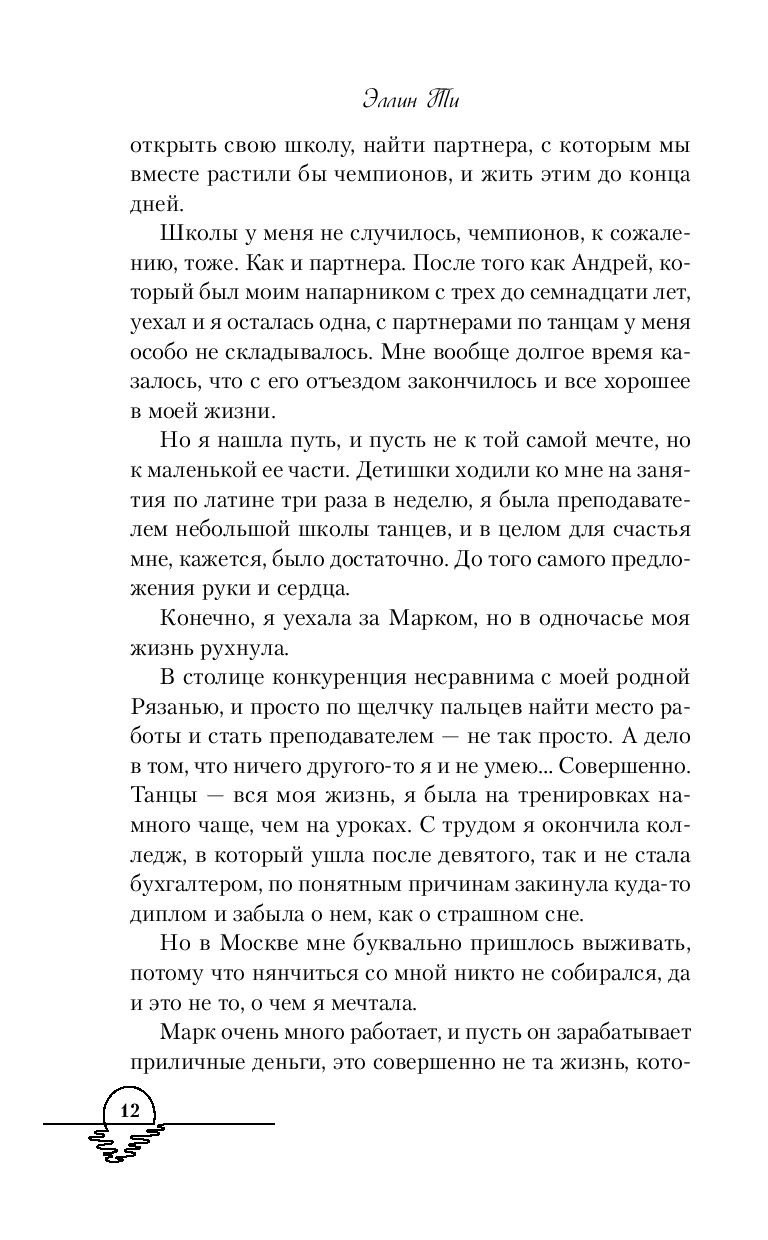 Эллин Ти

открыть свою школу, найти партнера, с которым мы вместе растили бы чемпионов, и жить этим до конца дней.

Школы у меня не случилось, чемпионов, к сожалению, тоже. Как и партнера. После того как Андрей, который был моим напарником с трех до семнадцати лет, уехал и я осталась одна, с партнерами по танцам у меня особо не складывалось. Мне вообще долгое время казалось, что с его отъездом закончилось и все хорошее в моей жизни.

Но я нашла путь, и пусть не к той самой мечте, но к маленькой ее части. Детишки ходили ко мне на занятия по латине три раза в неделю, я была преподавателем небольшой школы танцев, и в целом для счастья мне, кажется, было достаточно. До того самого предложения руки и сердца.

Конечно, я уехала за Марком, но в одночасье моя жизнь рухнула.

В столице конкуренция несравнима с моей родной Рязанью, и просто по щелчку пальцев найти место работы и стать преподавателем — не так просто. А дело в том, что ничего другого-то я и не умею... Совершенно. Танцы — вся моя жизнь, я была на тренировках намного чаще, чем на уроках. С трудом я окончила колледж, в который ушла после девятого, так и не стала бухгалтером, по понятным причинам закинула куда-то диплом и забыла о нем, как о страшном сне.

Но в Москве мне буквально пришлось выживать, потому что нянчиться со мной никто не собирался, да и это не то, о чем я мечтала.

Марк очень много работает, и пусть он зарабатывает приличные деньги, это совершенно не та жизнь, кото-

12